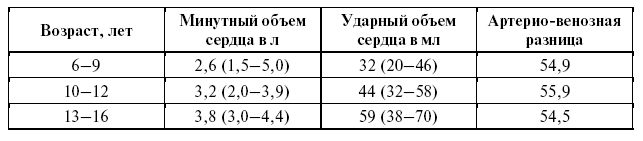 | Возраст, лет | Минутный объем сердца в л | Ударный объем сердца в мл | Артерио-венозная разница |
|---|---|---|---|
| 6–9 | 2,6 (1,5–5,0) | 32 (20–46) | 54,9 |
| 10–12 | 3,2 (2,0–3,9) | 44 (32–58) | 55,9 |
| 13–16 | 3,8 (3,0–4,4) | 59 (38–70) | 54,5 |